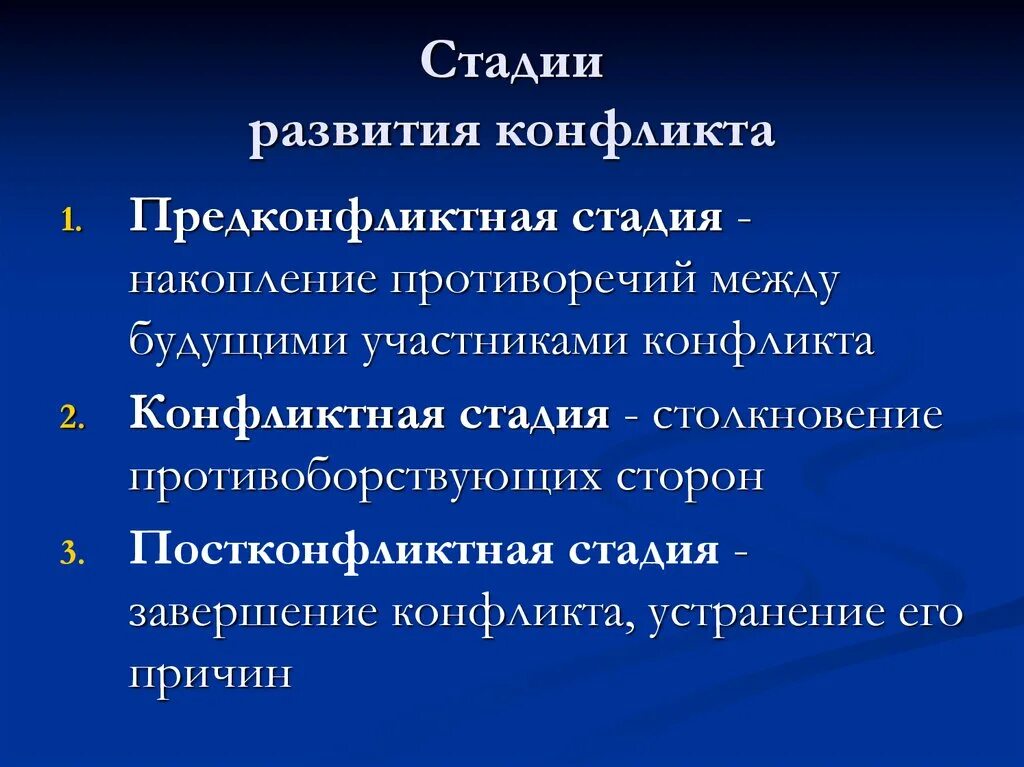 Стадии
развития конфликта

1. Предконфликтная стадия - накопление противоречий между будущими участниками конфликта
2. Конфликтная стадия - столкновение противоборствующих сторон
3. Постконфликтная стадия - завершение конфликта, устранение его причин